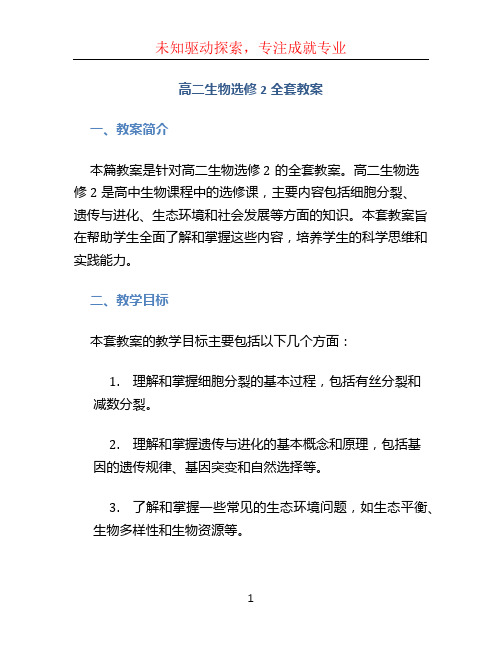 未知驱动探索，专注成就专业

高二生物选修 2 全套教案

一、教案简介

本篇教案是针对高二生物选修 2 的全套教案。高二生物选修 2 是高中生物课程中的选修课，主要内容包括细胞分裂、遗传与进化、生态环境和社会发展等方面的知识。本套教案旨在帮助学生全面了解和掌握这些内容，培养学生的科学思维和实践能力。

二、教学目标

本套教案的教学目标主要包括以下几个方面：

1. 理解和掌握细胞分裂的基本过程，包括有丝分裂和减数分裂。

2. 理解和掌握遗传与进化的基本概念和原理，包括基因的遗传规律、基因突变和自然选择等。

3. 了解和掌握一些常见的生态环境问题，如生态平衡、生物多样性和生物资源等。

1